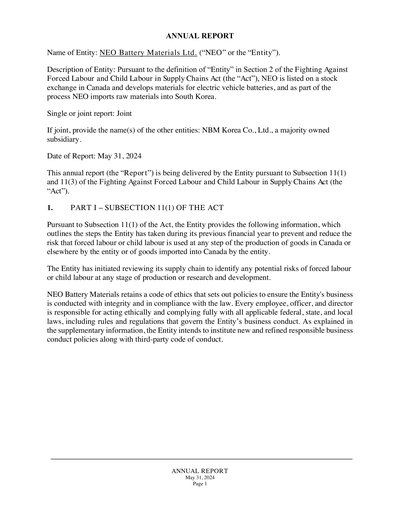 ANNUAL REPORT

Name of Entity: NEO Battery Materials Ltd. ("NEO" or the "Entity").

Description of Entity: Pursuant to the definition of "Entity" in Section 2 of the Fighting Against Forced Labour and Child Labour in Supply Chains Act (the "Act"), NEO is listed on a stock exchange in Canada and develops materials for electric vehicle batteries, and as part of the process NEO imports raw materials into South Korea.

Single or joint report: Joint

If joint, provide the name(s) of the other entities: NBM Korea Co., Ltd., a majority owned subsidiary.

Date of Report: May 31, 2024

This annual report (the "Report") is being delivered by the Entity pursuant to Subsection 11(1) and 11(3) of the Fighting Against Forced Labour and Child Labour in Supply Chains Act (the "Act").

1. PART I – SUBSECTION 11(1) OF THE ACT

Pursuant to Subsection 11(1) of the Act, the Entity provides the following information, which outlines the steps the Entity has taken during its previous financial year to prevent and reduce the risk that forced labour or child labour is used at any step of the production of goods in Canada or elsewhere by the entity or of goods imported into Canada by the entity.

The Entity has initiated reviewing its supply chain to identify any potential risks of forced labour or child labour at any stage of production or research and development.

NEO Battery Materials retains a code of ethics that sets out policies to ensure the Entity's business is conducted with integrity and in compliance with the law. Every employee, officer, and director is responsible for acting ethically and complying fully with all applicable federal, state, and local laws, including rules and regulations that govern the Entity's business conduct. As explained in the supplementary information, the Entity intends to institute new and refined responsible business conduct policies along with third-party code of conduct.

ANNUAL REPORT
May 31, 2024
Page 1